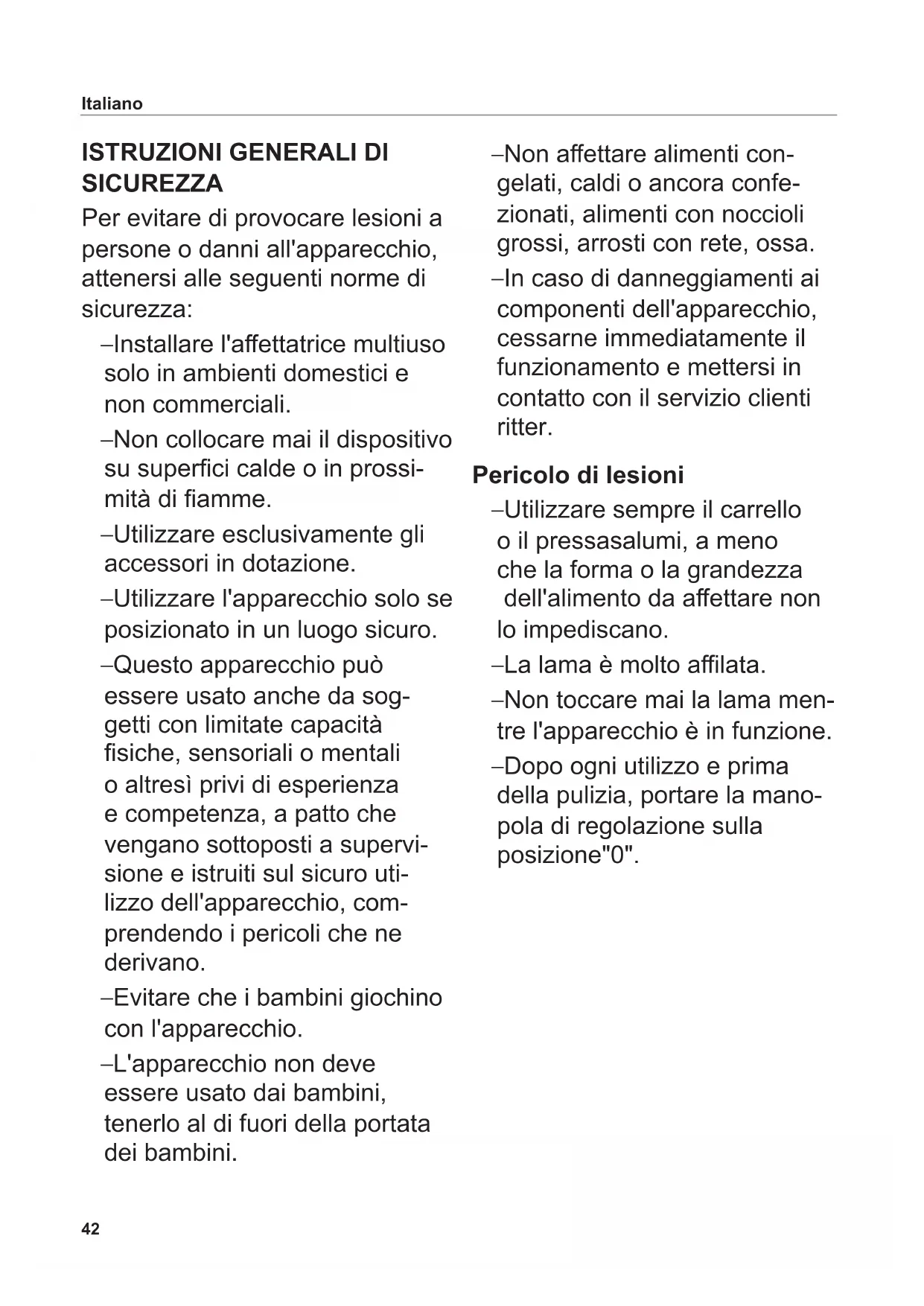 Italiano

ISTRUZIONI GENERALI DI SICUREZZA

Per evitare di provocare lesioni a persone o danni all'apparecchio, attenersi alle seguenti norme di sicurezza:

–Installare l'affettatrice multiuso solo in ambienti domestici e non commerciali.

–Non collocare mai il dispositivo su superfici calde o in prossimità di fiamme.

–Utilizzare esclusivamente gli accessori in dotazione.

–Utilizzare l'apparecchio solo se posizionato in un luogo sicuro.

–Questo apparecchio può essere usato anche da soggetti con limitate capacità fisiche, sensoriali o mentali o altresì privi di esperienza e competenza, a patto che vengano sottoposti a supervisione e istruiti sul sicuro utilizzo dell'apparecchio, comprendendo i pericoli che ne derivano.

–Evitare che i bambini giochino con l'apparecchio.

–L'apparecchio non deve essere usato dai bambini, tenerlo al di fuori della portata dei bambini.

–Non affettare alimenti congelati, caldi o ancora confezionati, alimenti con noccioli grossi, arrosti con rete, ossa.

–In caso di danneggiamenti ai componenti dell'apparecchio, cessarne immediatamente il funzionamento e mettersi in contatto con il servizio clienti ritter.

Pericolo di lesioni

–Utilizzare sempre il carrello o il pressasalumi, a meno che la forma o la grandezza dell'alimento da affettare non lo impediscano.

–La lama è molto affilata.

–Non toccare mai la lama mentre l'apparecchio è in funzione.

–Dopo ogni utilizzo e prima della pulizia, portare la manopola di regolazione sulla posizione"0".

42